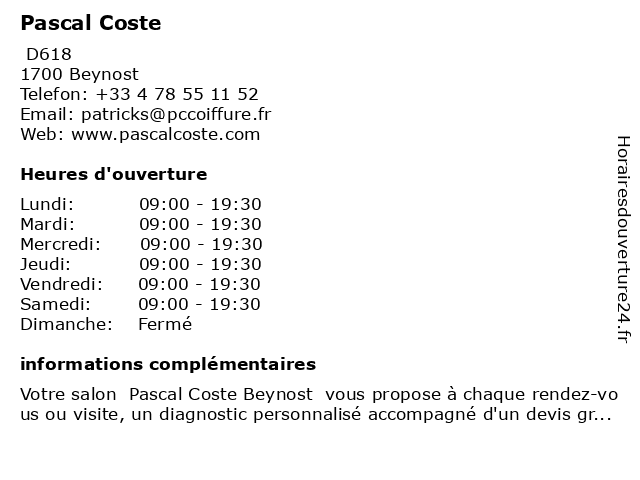 Pascal Coste

D618
1700 Beynost
Telefon: +33 4 78 55 11 52
Email: patricks@pccoiffure.fr
Web: www.pascalcoste.com

Heures d'ouverture

| Lundi: | 09:00 - 19:30 |
|---|---|
| Mardi: | 09:00 - 19:30 |
| Mercredi: | 09:00 - 19:30 |
| Jeudi: | 09:00 - 19:30 |
| Vendredi: | 09:00 - 19:30 |
| Samedi: | 09:00 - 19:30 |
| Dimanche: | Fermé |

informations complémentaires

Votre salon Pascal Coste Beynost vous propose à chaque rendez-vous ou visite, un diagnostic personnalisé accompagné d'un devis gr...

Horairesdouverture24.fr